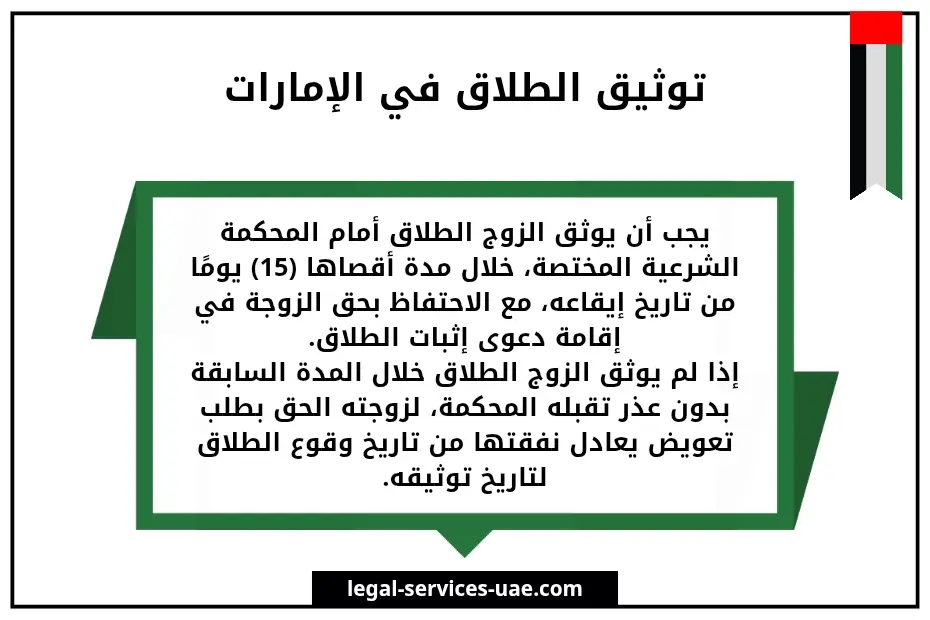 توثيق الطلاق في الإمارات

يجب أن يوثق الزوج الطلاق أمام المحكمة الشرعية المختصة، خلال مدة أقصاها (15) يومًا من تاريخ إيقاعه، مع الاحتفاظ بحق الزوجة في إقامة دعوى إثبات الطلاق.

إذا لم يوثق الزوج الطلاق خلال المدة السابقة بدون عذر تقبله المحكمة، لزوجته الحق بطلب تعويض يعادل نفقتها من تاريخ وقوع الطلاق لتاريخ توثيقه.

legal-services-uae.com